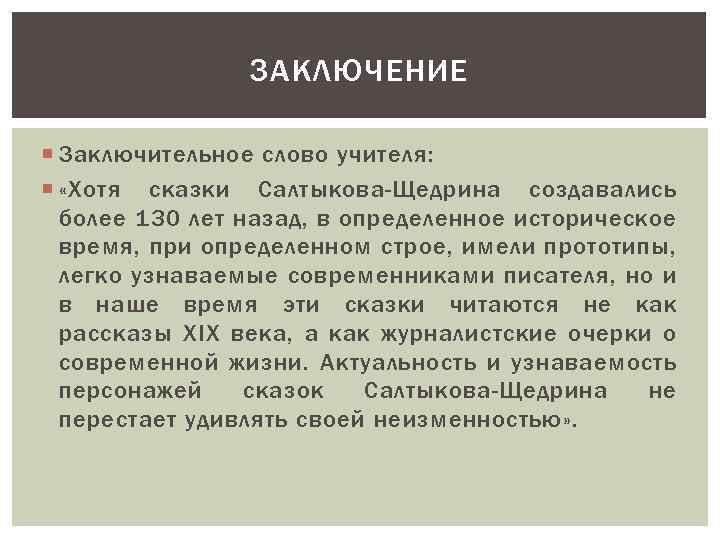 ЗАКЛЮЧЕНИЕ

• Заключительное слово учителя:

• «Хотя сказки Салтыкова-Щедрина создавались более 130 лет назад, в определенное историческое время, при определенном строе, имели прототипы, легко узнаваемые современниками писателя, но и в наше время эти сказки читаются не как рассказы XIX века, а как журналистские очерки о современной жизни. Актуальность и узнаваемость персонажей сказок Салтыкова-Щедрина не перестает удивлять своей неизменностью».